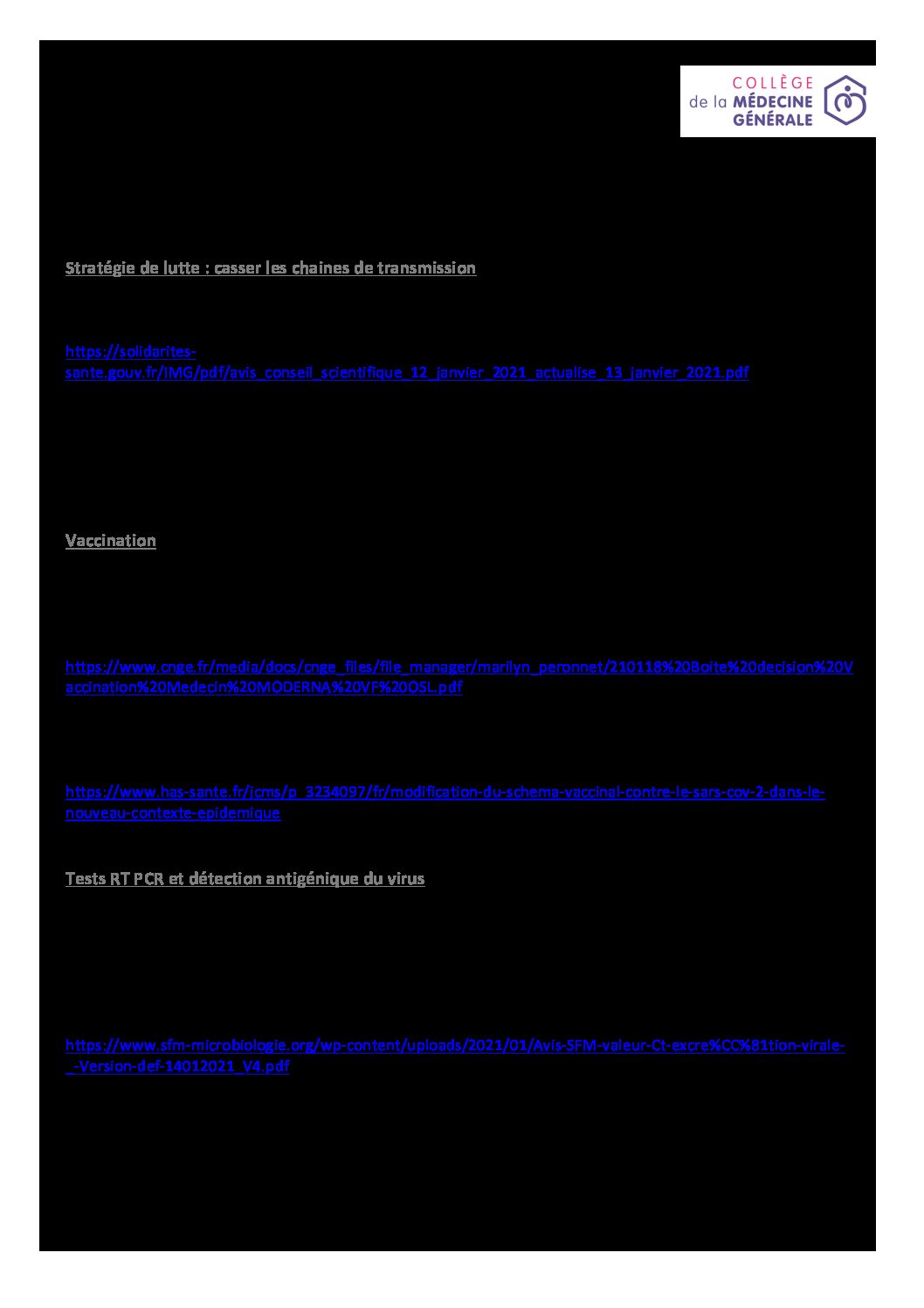 COLLÈGE
de la MÉDECINE GÉNÉRALE

Stratégie de lutte : casser les chaines de transmission

https://solidarites-sante.gouv.fr/IMG/pdf/avis_conseil_scientifique_12_janvier_2021_actualise_13_janvier_2021.pdf

Vaccination

https://www.cnge.fr/media/docs/cnge_files/file_manager/marilyn_peronnet/210118%20Boite%20decision%20Vaccination%20Medecin%20MODERNA%20VF%20OSL.pdf

https://www.has-sante.fr/jcms/p_3234097/fr/modification-du-schema-vaccinal-contre-le-sars-cov-2-dans-le-nouveau-contexte-epidemique

Tests RT PCR et détection antigénique du virus

https://www.sfm-microbiologie.org/wp-content/uploads/2021/01/Avis-SFM-valeur-Ct-excre%CC%81tion-virale-_-Version-def-14012021_V4.pdf